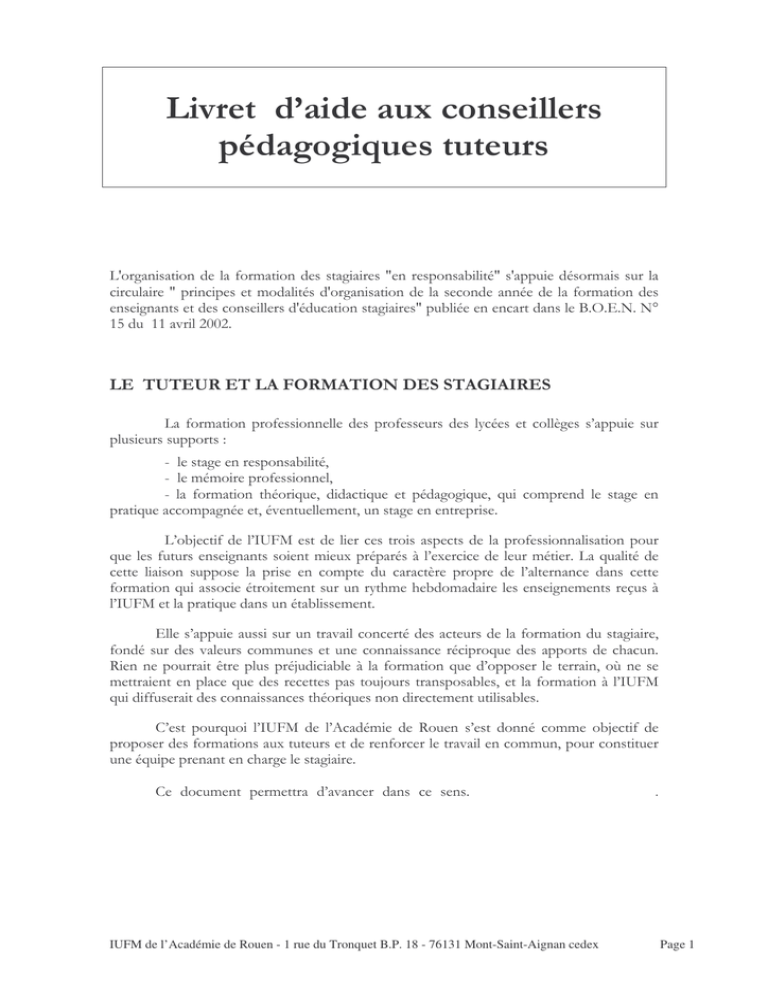 Livret d'aide aux conseillers pédagogiques tuteurs

L'organisation de la formation des stagiaires "en responsabilité" s'appuie désormais sur la circulaire " principes et modalités d'organisation de la seconde année de la formation des enseignants et des conseillers d'éducation stagiaires" publiée en encart dans le B.O.E.N. N° 15 du 11 avril 2002.

LE TUTEUR ET LA FORMATION DES STAGIAIRES

La formation professionnelle des professeurs des lycées et collèges s'appuie sur plusieurs supports :

- le stage en responsabilité,
- le mémoire professionnel,
- la formation théorique, didactique et pédagogique, qui comprend le stage en pratique accompagnée et, éventuellement, un stage en entreprise.

L'objectif de l'IUFM est de lier ces trois aspects de la professionnalisation pour que les futurs enseignants soient mieux préparés à l'exercice de leur métier. La qualité de cette liaison suppose la prise en compte du caractère propre de l'alternance dans cette formation qui associe étroitement sur un rythme hebdomadaire les enseignements reçus à l'IUFM et la pratique dans un établissement.

Elle s'appuie aussi sur un travail concerté des acteurs de la formation du stagiaire, fondé sur des valeurs communes et une connaissance réciproque des apports de chacun. Rien ne pourrait être plus préjudiciable à la formation que d'opposer le terrain, où ne se mettraient en place que des recettes pas toujours transposables, et la formation à l'IUFM qui diffuserait des connaissances théoriques non directement utilisables.

C'est pourquoi l'IUFM de l'Académie de Rouen s'est donné comme objectif de proposer des formations aux tuteurs et de renforcer le travail en commun, pour constituer une équipe prenant en charge le stagiaire.

Ce document permettra d'avancer dans ce sens. .

IUFM de l'Académie de Rouen - 1 rue du Tronquet B.P. 18 - 76131 Mont-Saint-Aignan cedex Page 1